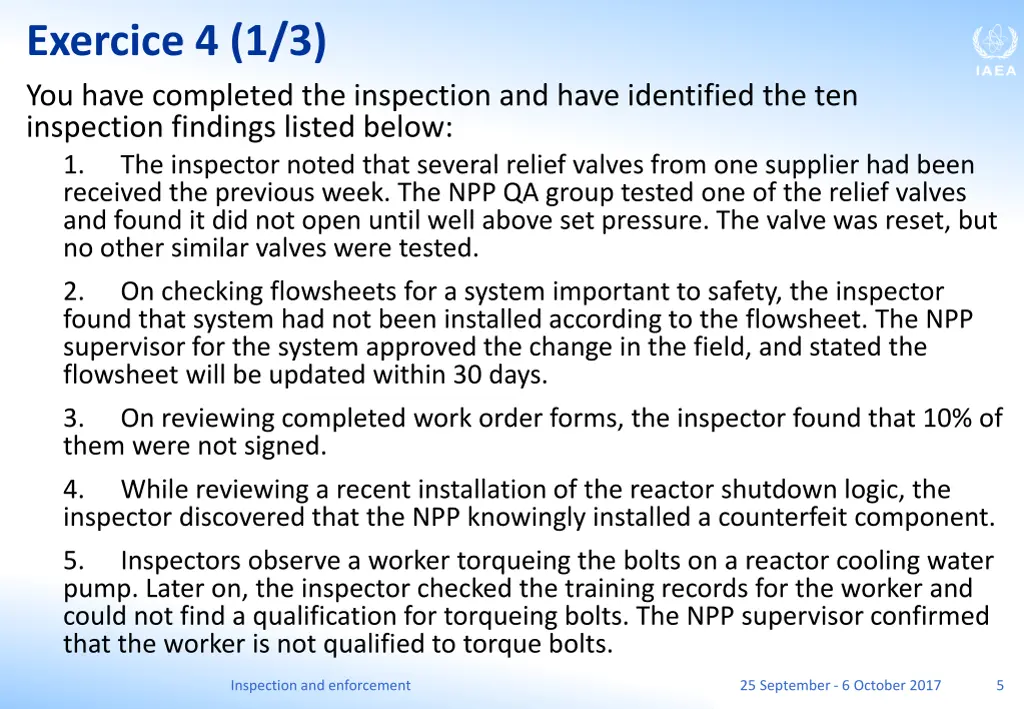 Exercice 4 (1/3)

IAEA

You have completed the inspection and have identified the ten inspection findings listed below:

1. The inspector noted that several relief valves from one supplier had been received the previous week. The NPP QA group tested one of the relief valves and found it did not open until well above set pressure. The valve was reset, but no other similar valves were tested.

2. On checking flowsheets for a system important to safety, the inspector found that system had not been installed according to the flowsheet. The NPP supervisor for the system approved the change in the field, and stated the flowsheet will be updated within 30 days.

3. On reviewing completed work order forms, the inspector found that 10% of them were not signed.

4. While reviewing a recent installation of the reactor shutdown logic, the inspector discovered that the NPP knowingly installed a counterfeit component.

5. Inspectors observe a worker torqueing the bolts on a reactor cooling water pump. Later on, the inspector checked the training records for the worker and could not find a qualification for torqueing bolts. The NPP supervisor confirmed that the worker is not qualified to torque bolts.

Inspection and enforcement

25 September - 6 October 2017

5